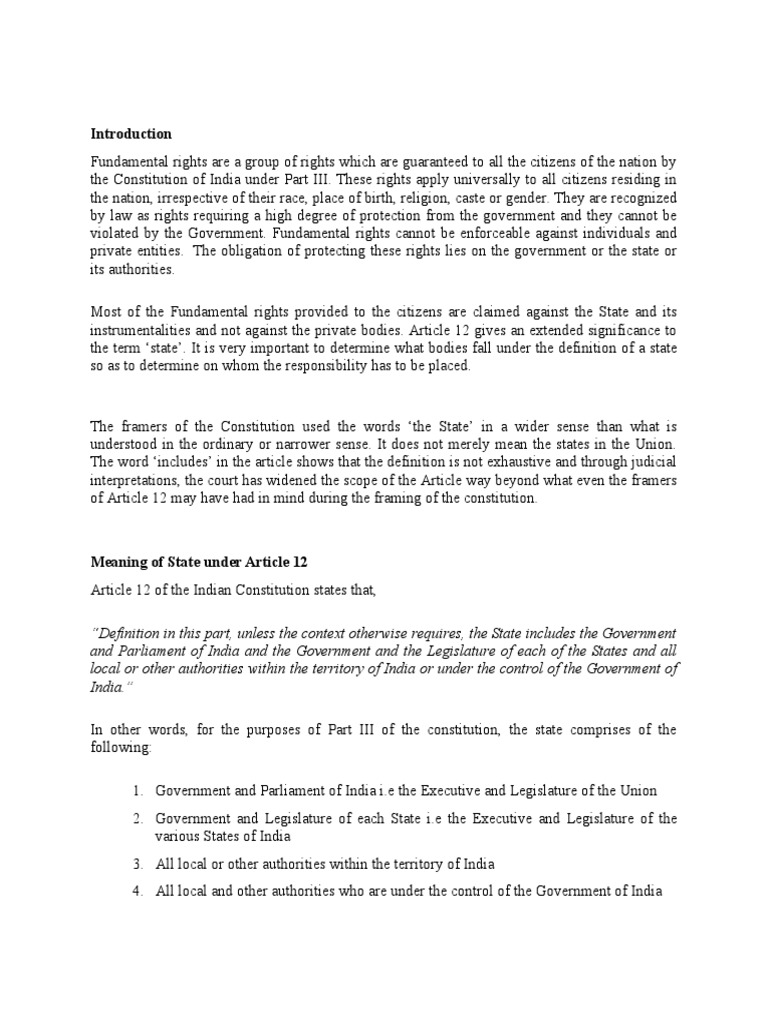 Introduction

Fundamental rights are a group of rights which are guaranteed to all the citizens of the nation by the Constitution of India under Part III. These rights apply universally to all citizens residing in the nation, irrespective of their race, place of birth, religion, caste or gender. They are recognized by law as rights requiring a high degree of protection from the government and they cannot be violated by the Government. Fundamental rights cannot be enforceable against individuals and private entities. The obligation of protecting these rights lies on the government or the state or its authorities.

Most of the Fundamental rights provided to the citizens are claimed against the State and its instrumentalities and not against the private bodies. Article 12 gives an extended significance to the term 'state'. It is very important to determine what bodies fall under the definition of a state so as to determine on whom the responsibility has to be placed.

The framers of the Constitution used the words 'the State' in a wider sense than what is understood in the ordinary or narrower sense. It does not merely mean the states in the Union. The word 'includes' in the article shows that the definition is not exhaustive and through judicial interpretations, the court has widened the scope of the Article way beyond what even the framers of Article 12 may have had in mind during the framing of the constitution.

Meaning of State under Article 12

Article 12 of the Indian Constitution states that,

"Definition in this part, unless the context otherwise requires, the State includes the Government and Parliament of India and the Government and the Legislature of each of the States and all local or other authorities within the territory of India or under the control of the Government of India."

In other words, for the purposes of Part III of the constitution, the state comprises of the following:

1. Government and Parliament of India i.e the Executive and Legislature of the Union
2. Government and Legislature of each State i.e the Executive and Legislature of the various States of India
3. All local or other authorities within the territory of India
4. All local and other authorities who are under the control of the Government of India